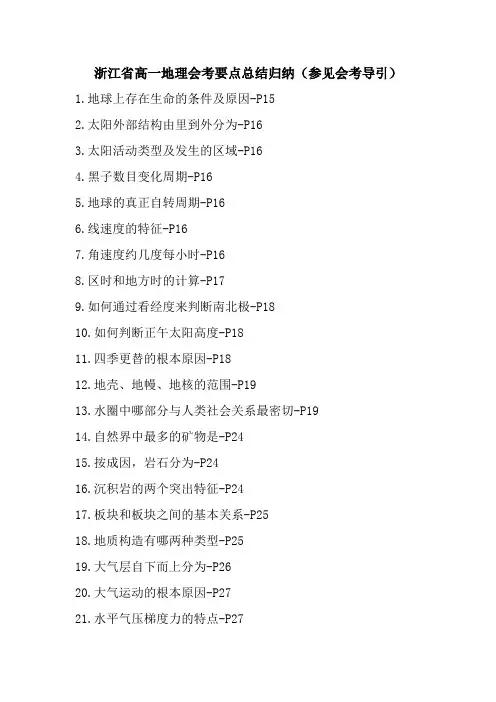 浙江省高一地理会考要点总结归纳（参见会考导引）

1.地球上存在生命的条件及原因-P15

2.太阳外部结构由里到外分为-P16

3.太阳活动类型及发生的区域-P16

4.黑子数目变化周期-P16

5.地球的真正自转周期-P16

6.线速度的特征-P16

7.角速度约几度每小时-P16

8.区时和地方时的计算-P17

9.如何通过看经度来判断南北极-P18

10.如何判断正午太阳高度-P18

11.四季更替的根本原因-P18

12.地壳、地幔、地核的范围-P19

13.水圈中哪部分与人类社会关系最密切-P19

14.自然界中最多的矿物是-P24

15.按成因，岩石分为-P24

16.沉积岩的两个突出特征-P24

17.板块和板块之间的基本关系-P25

18.地质构造有哪两种类型-P25

19.大气层自下而上分为-P26

20.大气运动的根本原因-P27

21.水平气压梯度力的特点-P27